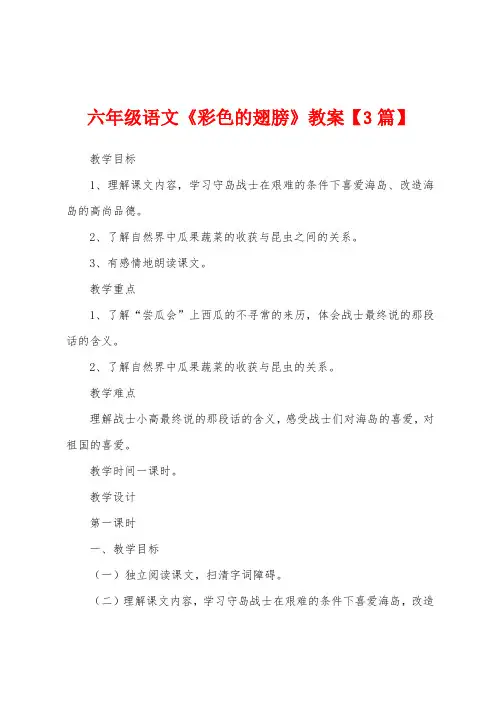 六年级语文《彩色的翅膀》教案【3篇】

教学目标

1、理解课文内容，学习守岛战士在艰难的条件下喜爱海岛、改造海岛的高尚品德。

2、了解自然界中瓜果蔬菜的收获与昆虫之间的关系。

3、有感情地朗读课文。

教学重点

1、了解“尝瓜会”上西瓜的不寻常的来历，体会战士最终说的那段话的含义。

2、了解自然界中瓜果蔬菜的收获与昆虫的关系。

教学难点

理解战士小高最终说的那段话的含义，感受战士们对海岛的喜爱，对祖国的喜爱。

教学时间一课时。

教学设计

第一课时

一、教学目标

（一）独立阅读课文，扫清字词障碍。

（二）理解课文内容，学习守岛战士在艰难的条件下喜爱海岛，改造